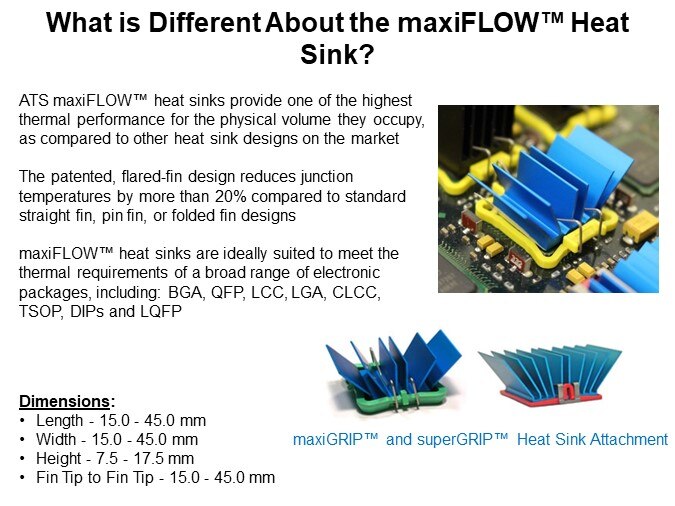 What is Different About the maxiFLOW™ Heat Sink?

ATS maxiFLOW™ heat sinks provide one of the highest thermal performance for the physical volume they occupy, as compared to other heat sink designs on the market

The patented, flared-fin design reduces junction temperatures by more than 20% compared to standard straight fin, pin fin, or folded fin designs

maxiFLOW™ heat sinks are ideally suited to meet the thermal requirements of a broad range of electronic packages, including: BGA, QFP, LCC, LGA, CLCC, TSOP, DIPs and LQFP

Dimensions:
• Length - 15.0 - 45.0 mm
• Width - 15.0 - 45.0 mm
• Height - 7.5 - 17.5 mm
• Fin Tip to Fin Tip - 15.0 - 45.0 mm

maxiGRIP™ and superGRIP™ Heat Sink Attachment